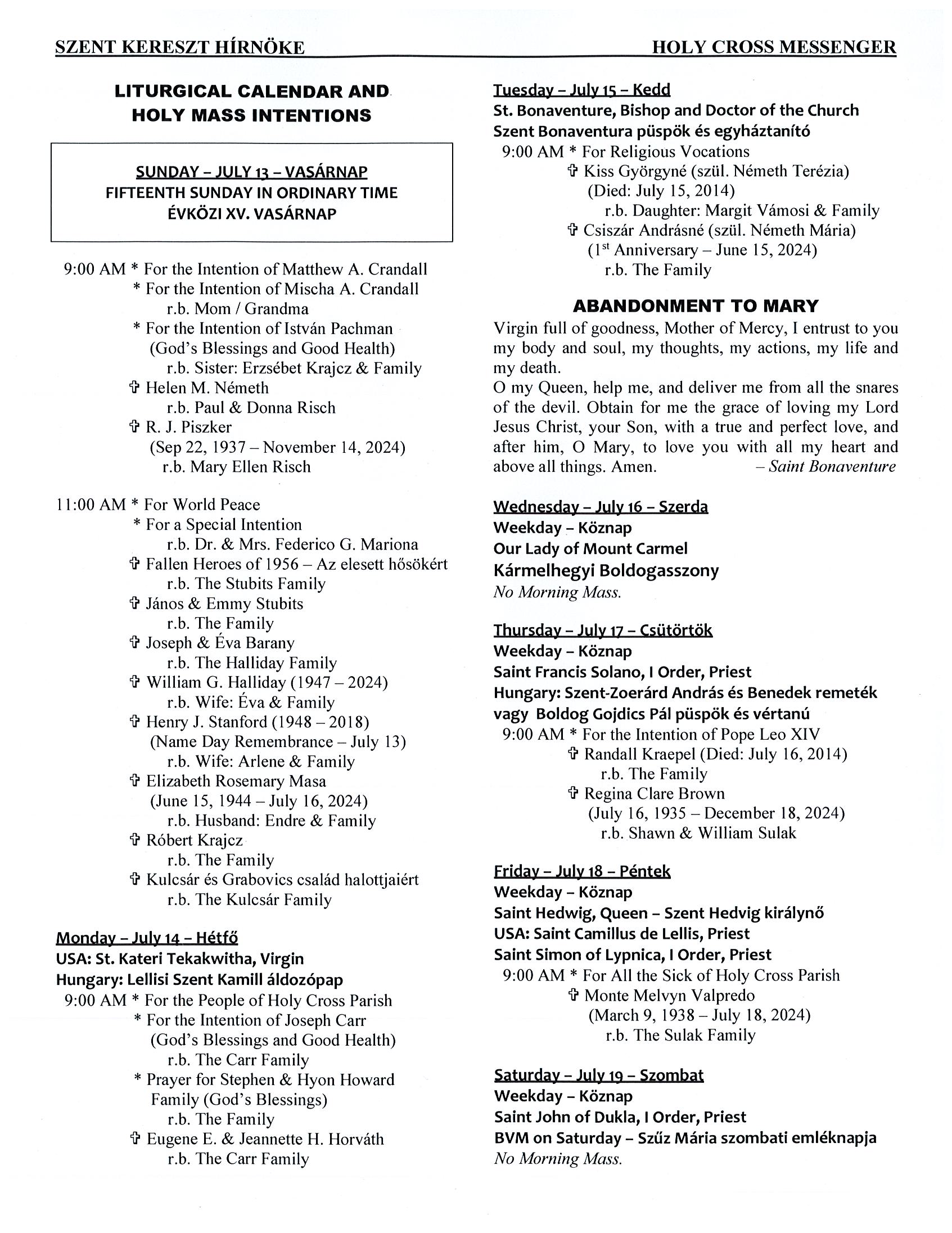 SZENT KERESZT HÍRNÖKE HOLY CROSS MESSENGER

LITURGICAL CALENDAR AND HOLY MASS INTENTIONS

SUNDAY – JULY 13 – VASÁRNAP
FIFTEENTH SUNDAY IN ORDINARY TIME
ÉVKÖZI XV. VASÁRNAP

9:00 AM * For the Intention of Matthew A. Crandall
* For the Intention of Mischa A. Crandall
r.b. Mom / Grandma
* For the Intention of István Pachman
(God's Blessings and Good Health)
r.b. Sister: Erzsébet Krajcz & Family
✞ Helen M. Németh
r.b. Paul & Donna Risch
✞ R. J. Piszker
(Sep 22, 1937 – November 14, 2024)
r.b. Mary Ellen Risch

11:00 AM * For World Peace
* For a Special Intention
r.b. Dr. & Mrs. Federico G. Mariona
✞ Fallen Heroes of 1956 – Az elesett hősökért
r.b. The Stubits Family
✞ János & Emmy Stubits
r.b. The Family
✞ Joseph & Éva Barany
r.b. The Halliday Family
✞ William G. Halliday (1947 – 2024)
r.b. Wife: Éva & Family
✞ Henry J. Stanford (1948 – 2018)
(Name Day Remembrance – July 13)
r.b. Wife: Arlene & Family
✞ Elizabeth Rosemary Masa
(June 15, 1944 – July 16, 2024)
r.b. Husband: Endre & Family
✞ Róbert Krajcz
r.b. The Family
✞ Kulcsár és Grabovics család halottjaiért
r.b. The Kulcsár Family

Monday – July 14 – Hétfő
USA: St. Kateri Tekakwitha, Virgin
Hungary: Lellisi Szent Kamill áldozópap
9:00 AM * For the People of Holy Cross Parish
* For the Intention of Joseph Carr
(God's Blessings and Good Health)
r.b. The Carr Family
* Prayer for Stephen & Hyon Howard Family (God's Blessings)
r.b. The Family
✞ Eugene E. & Jeannette H. Horváth
r.b. The Carr Family

Tuesday – July 15 – Kedd
St. Bonaventure, Bishop and Doctor of the Church
Szent Bonaventura püspök és egyháztanító
9:00 AM * For Religious Vocations
✞ Kiss Györgyné (szül. Németh Terézia)
(Died: July 15, 2014)
r.b. Daughter: Margit Vámosi & Family
✞ Csiszár Andrásné (szül. Németh Mária)
($1^{st}$ Anniversary – June 15, 2024)
r.b. The Family

ABANDONMENT TO MARY
Virgin full of goodness, Mother of Mercy, I entrust to you my body and soul, my thoughts, my actions, my life and my death.
O my Queen, help me, and deliver me from all the snares of the devil. Obtain for me the grace of loving my Lord Jesus Christ, your Son, with a true and perfect love, and after him, O Mary, to love you with all my heart and above all things. Amen. – Saint Bonaventure

Wednesday – July 16 – Szerda
Weekday – Köznap
Our Lady of Mount Carmel
Kármelhegyi Boldogasszony
No Morning Mass.

Thursday – July 17 – Csütörtök
Weekday – Köznap
Saint Francis Solano, I Order, Priest
Hungary: Szent-Zoerárd András és Benedek remeték vagy Boldog Gojdics Pál püspök és vértanú
9:00 AM * For the Intention of Pope Leo XIV
✞ Randall Kraepel (Died: July 16, 2014)
r.b. The Family
✞ Regina Clare Brown
(July 16, 1935 – December 18, 2024)
r.b. Shawn & William Sulak

Friday – July 18 – Péntek
Weekday – Köznap
Saint Hedwig, Queen – Szent Hedvig királynő
USA: Saint Camillus de Lellis, Priest
Saint Simon of Lypnica, I Order, Priest
9:00 AM * For All the Sick of Holy Cross Parish
✞ Monte Melvyn Valpredo
(March 9, 1938 – July 18, 2024)
r.b. The Sulak Family

Saturday – July 19 – Szombat
Weekday – Köznap
Saint John of Dukla, I Order, Priest
BVM on Saturday – Szűz Mária szombati emléknapja
No Morning Mass.